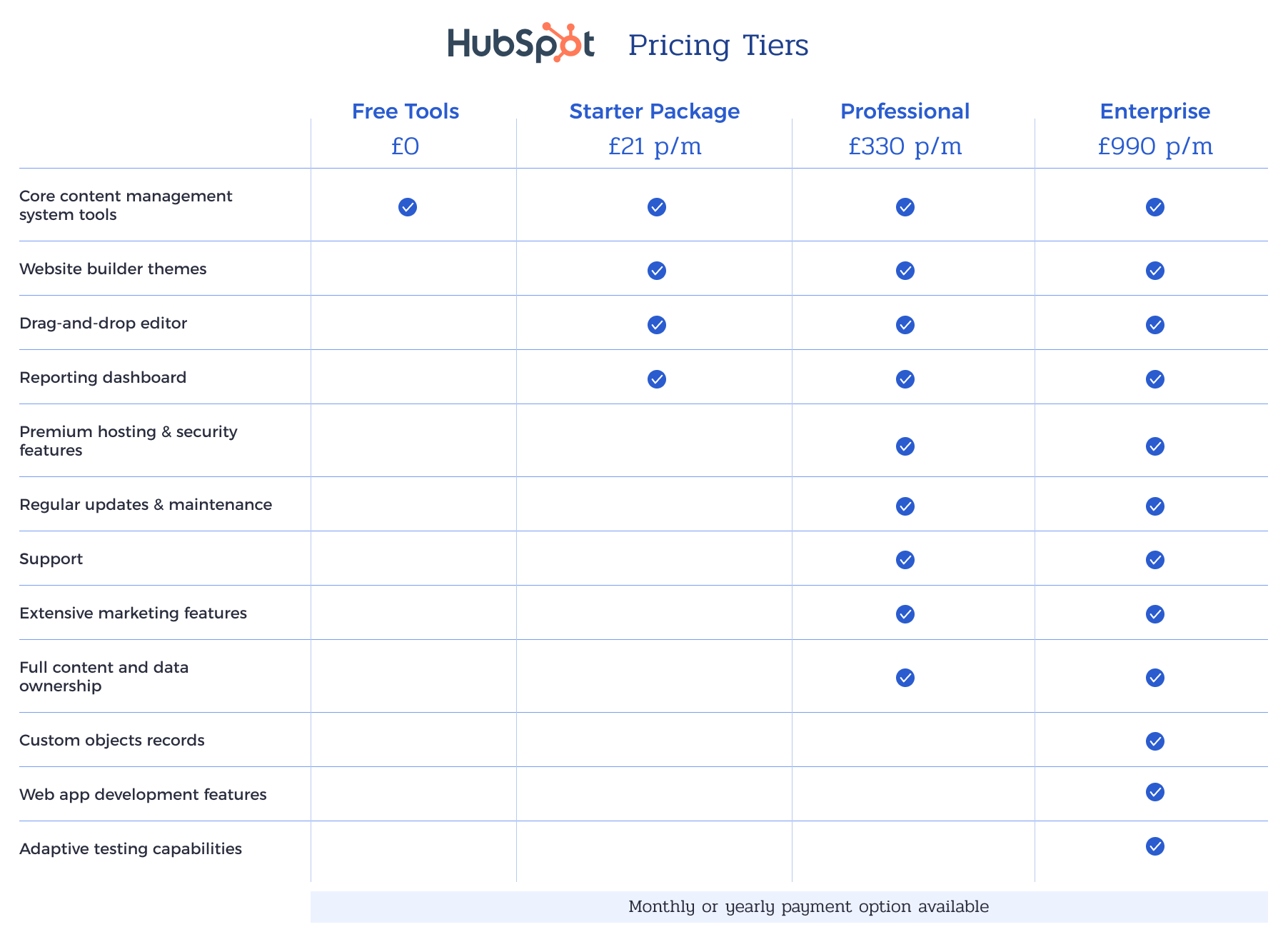 HubSpot Pricing Tiers

| | Free Tools £0 | Starter Package £21 p/m | Professional £330 p/m | Enterprise £990 p/m |
|---|---|---|---|---|
| Core content management system tools | ✓ | ✓ | ✓ | ✓ |
| Website builder themes | | ✓ | ✓ | ✓ |
| Drag-and-drop editor | | ✓ | ✓ | ✓ |
| Reporting dashboard | | ✓ | ✓ | ✓ |
| Premium hosting & security features | | | ✓ | ✓ |
| Regular updates & maintenance | | | ✓ | ✓ |
| Support | | | ✓ | ✓ |
| Extensive marketing features | | | ✓ | ✓ |
| Full content and data ownership | | | ✓ | ✓ |
| Custom objects records | | | | ✓ |
| Web app development features | | | | ✓ |
| Adaptive testing capabilities | | | | ✓ |

Monthly or yearly payment option available